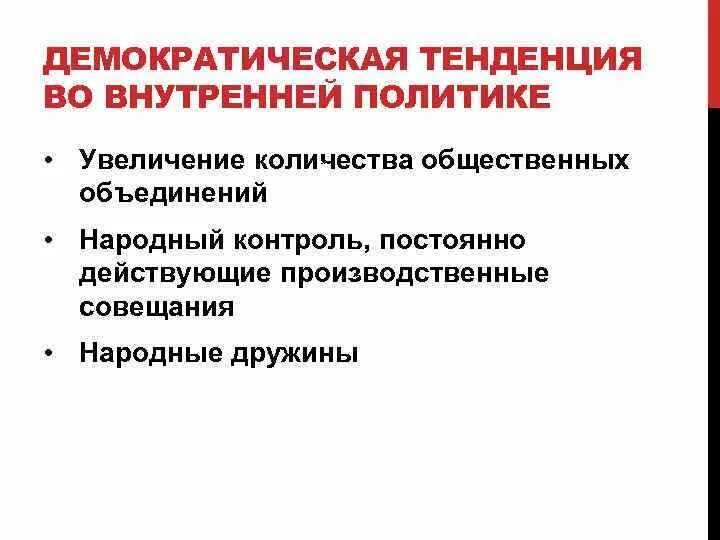 ДЕМОКРАТИЧЕСКАЯ ТЕНДЕНЦИЯ ВО ВНУТРЕННЕЙ ПОЛИТИКЕ

• Увеличение количества общественных объединений

• Народный контроль, постоянно действующие производственные совещания

• Народные дружины